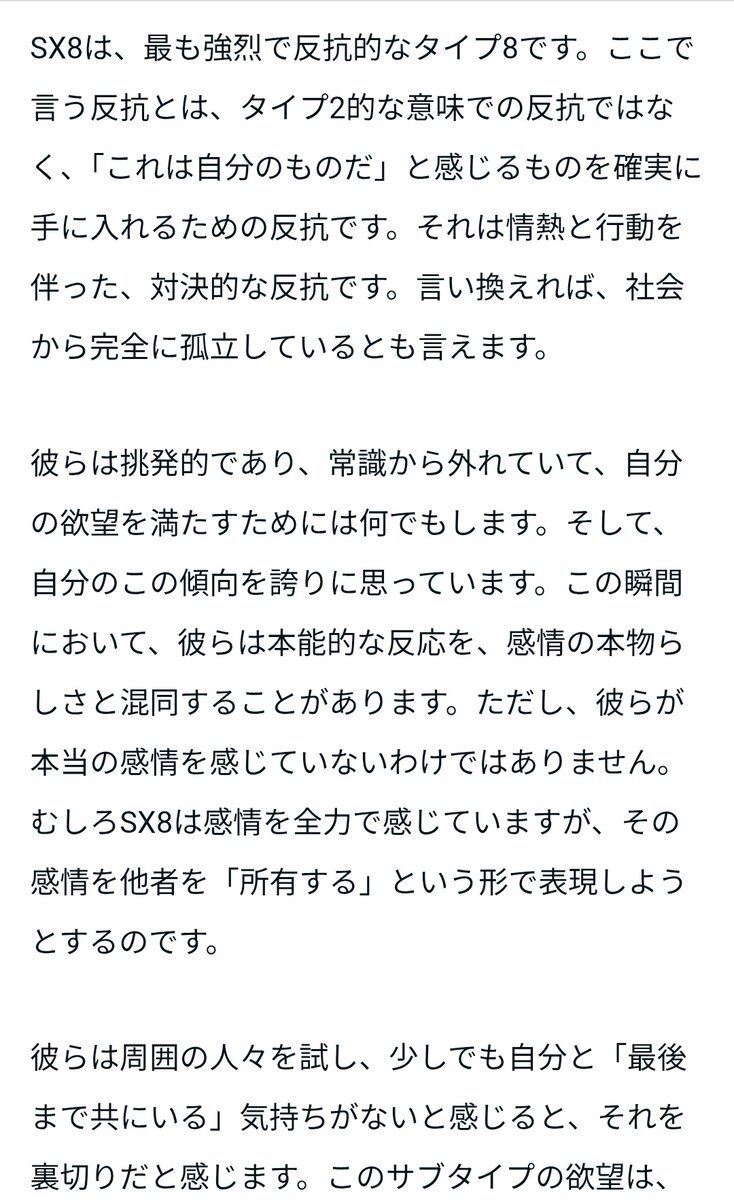 SX8は、最も強烈で反抗的なタイプ8です。ここで言う反抗とは、タイプ2的な意味での反抗ではなく、「これは自分のものだ」と感じるものを確実に手に入れるための反抗です。それは情熱と行動を伴った、対決的な反抗です。言い換えれば、社会から完全に孤立しているとも言えます。

彼らは挑発的であり、常識から外れていて、自分の欲望を満たすためには何でもします。そして、自分のこの傾向を誇りに思っています。この瞬間において、彼らは本能的な反応を、感情の本物らしさと混同することがあります。ただし、彼らが本当の感情を感じていないわけではありません。むしろSX8は感情を全力で感じていますが、その感情を他者を「所有する」という形で表現しようとするのです。

彼らは周囲の人々を試し、少しでも自分と「最後まで共にいる」気持ちがないと感じると、それを裏切りだと感じます。このサブタイプの欲望は、